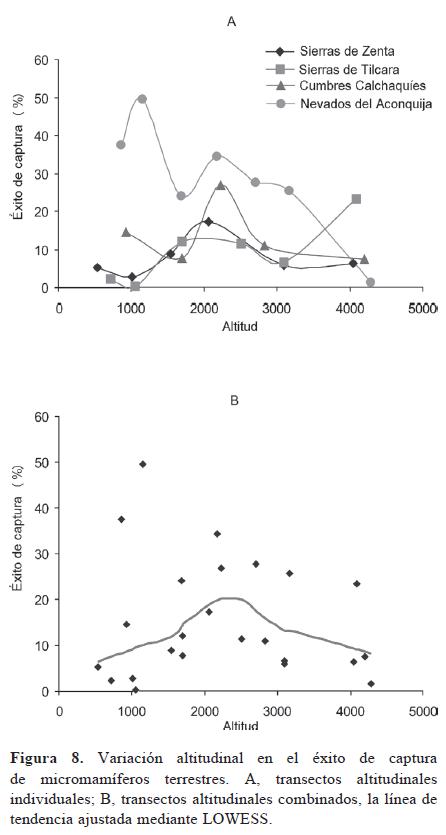 A

Sierras de Zenta
Sierras de Tilcara
Cumbres Calchaquíes
Nevados del Aconquija

Éxito de captura (%)

60
50
40
30
20
10
0

0 1000 2000 3000 4000 5000

Altitud

B

Éxito de captura (%)

60
50
40
30
20
10
0

0 1000 2000 3000 4000 5000

Altitud

**Figura 8.** Variación altitudinal en el éxito de captura de micromamíferos terrestres. A, transectos altitudinales individuales; B, transectos altitudinales combinados, la línea de tendencia ajustada mediante LOWESS.